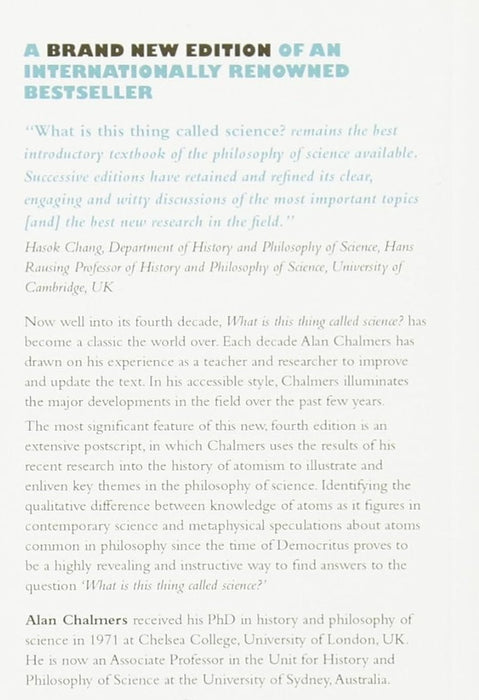 A BRAND NEW EDITION OF AN INTERNATIONALLY RENOWNED BESTSELLER

"What is this thing called science? remains the best introductory textbook of the philosophy of science available. Successive editions have retained and refined its clear, engaging and witty discussions of the most important topics [and] the best new research in the field."
Hasok Chang, Department of History and Philosophy of Science, Hans Rausing Professor of History and Philosophy of Science, University of Cambridge, UK

Now well into its fourth decade, What is this thing called science? has become a classic the world over. Each decade Alan Chalmers has drawn on his experience as a teacher and researcher to improve and update the text. In his accessible style, Chalmers illuminates the major developments in the field over the past few years.

The most significant feature of this new, fourth edition is an extensive postscript, in which Chalmers uses the results of his recent research into the history of atomism to illustrate and enliven key themes in the philosophy of science. Identifying the qualitative difference between knowledge of atoms as it figures in contemporary science and metaphysical speculations about atoms common in philosophy since the time of Democritus proves to be a highly revealing and instructive way to find answers to the question 'What is this thing called science?'

Alan Chalmers received his PhD in history and philosophy of science in 1971 at Chelsea College, University of London, UK. He is now an Associate Professor in the Unit for History and Philosophy of Science at the University of Sydney, Australia.